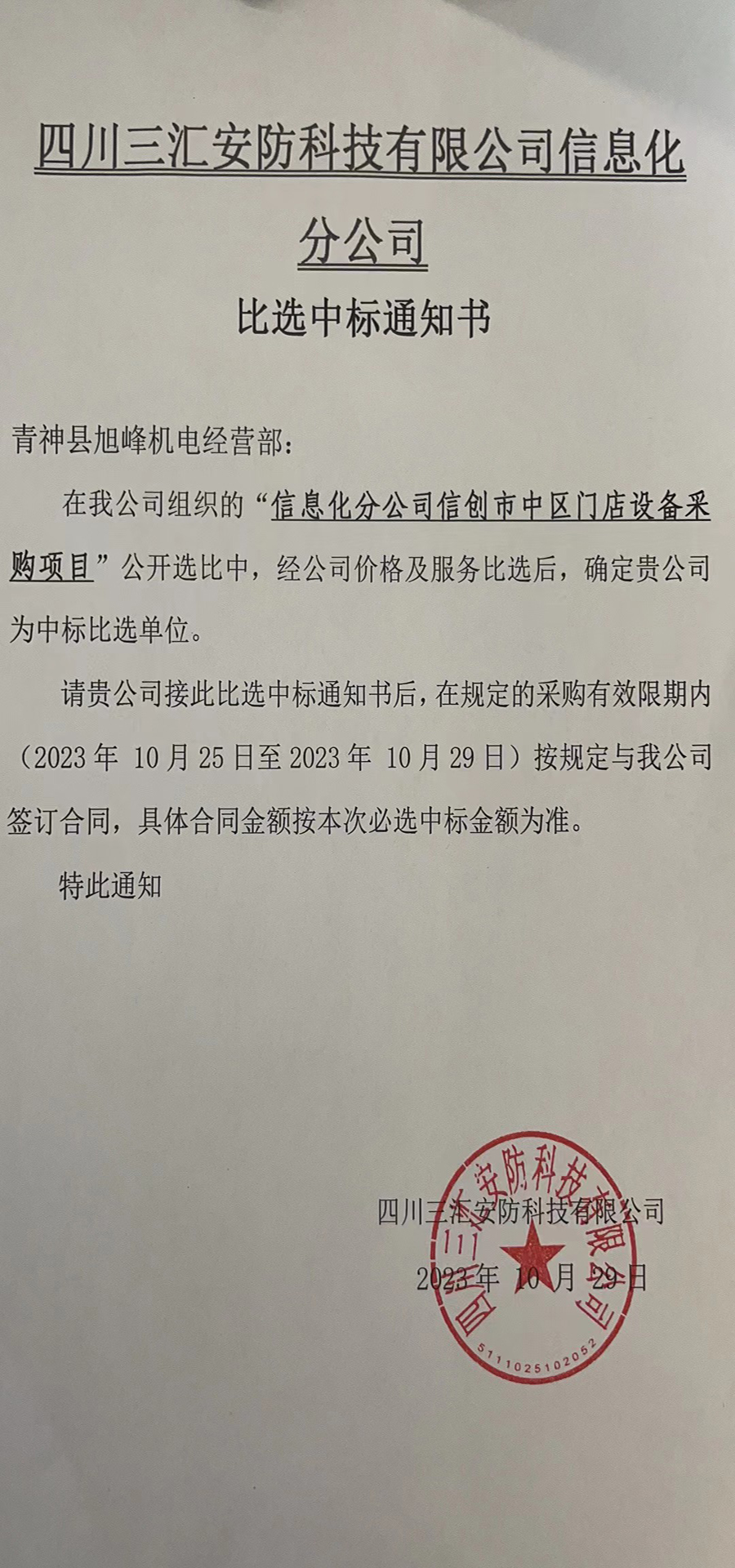 四川三汇安防科技有限公司信息化分公司

比选中标通知书

青神县旭峰机电经营部：

在我公司组织的“信息化分公司信创市中区门店设备采购项目”公开选比中，经公司价格及服务比选后，确定贵公司为中标比选单位。

请贵公司接此比选中标通知书后，在规定的采购有效限期内（2023年 10月25日至2023年 10月29日）按规定与我公司签订合同，具体合同金额按本次必选中标金额为准。

特此通知

四川三汇安防科技有限公司

2023年 10月 29日

四川三汇安防科技有限公司

5111025102052